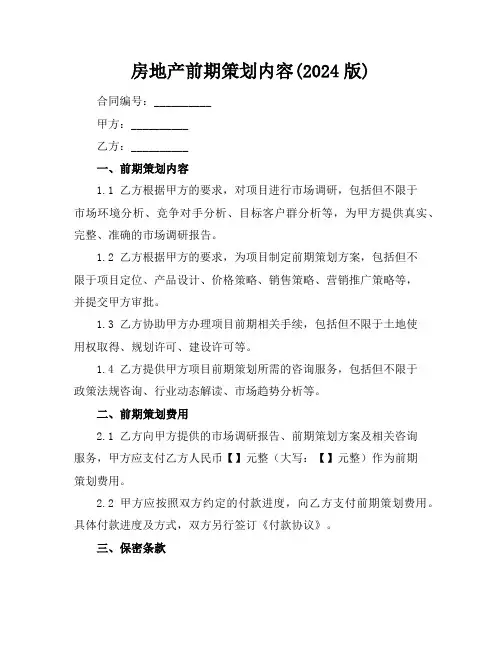 房地产前期策划内容(2024 版)

合同编号：__________

甲方：__________

乙方：__________

一、前期策划内容

1.1 乙方根据甲方的要求，对项目进行市场调研，包括但不限于市场环境分析、竞争对手分析、目标客户群分析等，为甲方提供真实、完整、准确的市场调研报告。

1.2 乙方根据甲方的要求，为项目制定前期策划方案，包括但不限于项目定位、产品设计、价格策略、销售策略、营销推广策略等，并提交甲方审批。

1.3 乙方协助甲方办理项目前期相关手续，包括但不限于土地使用权取得、规划许可、建设许可等。

1.4 乙方提供甲方项目前期策划所需的咨询服务，包括但不限于政策法规咨询、行业动态解读、市场趋势分析等。

二、前期策划费用

2.1 乙方向甲方提供的市场调研报告、前期策划方案及相关咨询服务，甲方应支付乙方人民币【】元整（大写：【】元整）作为前期策划费用。

2.2 甲方应按照双方约定的付款进度，向乙方支付前期策划费用。具体付款进度及方式，双方另行签订《付款协议》。

三、保密条款